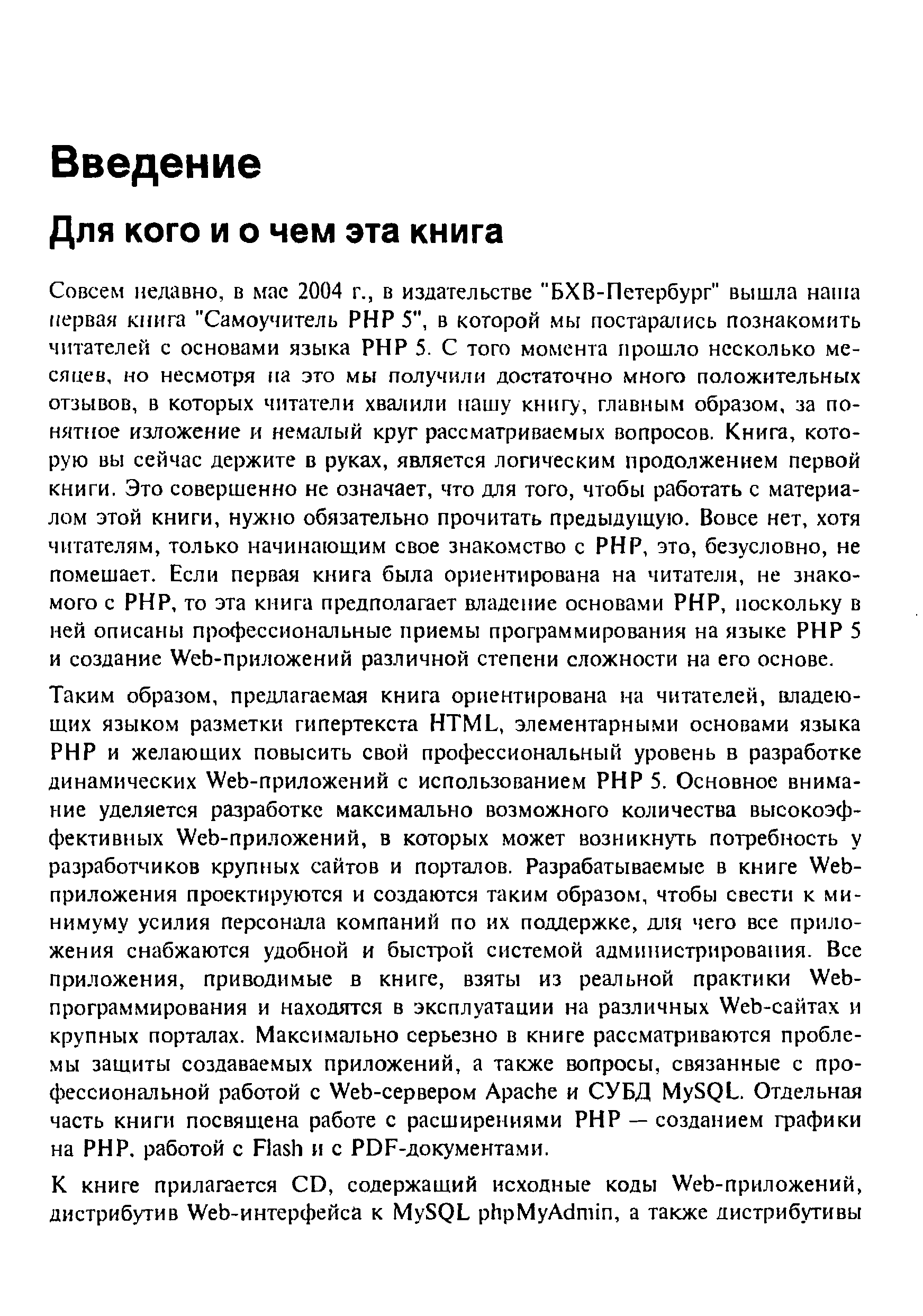 Введение

Для кого и о чем эта книга

Совсем недавно, в мае 2004 г., в издательстве "БХВ-Петербург" вышла наша первая книга "Самоучитель PHP 5", в которой мы постарались познакомить читателей с основами языка PHP 5. С того момента прошло несколько месяцев, но несмотря на это мы получили достаточно много положительных отзывов, в которых читатели хвалили нашу книгу, главным образом, за понятное изложение и немалый круг рассматриваемых вопросов. Книга, которую вы сейчас держите в руках, является логическим продолжением первой книги. Это совершенно не означает, что для того, чтобы работать с материалом этой книги, нужно обязательно прочитать предыдущую. Вовсе нет, хотя читателям, только начинающим свое знакомство с PHP, это, безусловно, не помешает. Если первая книга была ориентирована на читателя, не знакомого с PHP, то эта книга предполагает владение основами PHP, поскольку в ней описаны профессиональные приемы программирования на языке PHP 5 и создание Web-приложений различной степени сложности на его основе.

Таким образом, предлагаемая книга ориентирована на читателей, владеющих языком разметки гипертекста HTML, элементарными основами языка PHP и желающих повысить свой профессиональный уровень в разработке динамических Web-приложений с использованием PHP 5. Основное внимание уделяется разработке максимально возможного количества высокоэффективных Web-приложений, в которых может возникнуть потребность у разработчиков крупных сайтов и порталов. Разрабатываемые в книге Web-приложения проектируются и создаются таким образом, чтобы свести к минимуму усилия персонала компаний по их поддержке, для чего все приложения снабжаются удобной и быстрой системой администрирования. Все приложения, приводимые в книге, взяты из реальной практики Web-программирования и находятся в эксплуатации на различных Web-сайтах и крупных порталах. Максимально серьезно в книге рассматриваются проблемы защиты создаваемых приложений, а также вопросы, связанные с профессиональной работой с Web-сервером Apache и СУБД MySQL. Отдельная часть книги посвящена работе с расширениями PHP — созданием графики на PHP, работой с Flash и с PDF-документами.

К книге прилагается CD, содержащий исходные коды Web-приложений, дистрибутив Web-интерфейса к MySQL phpMyAdmin, а также дистрибутивы